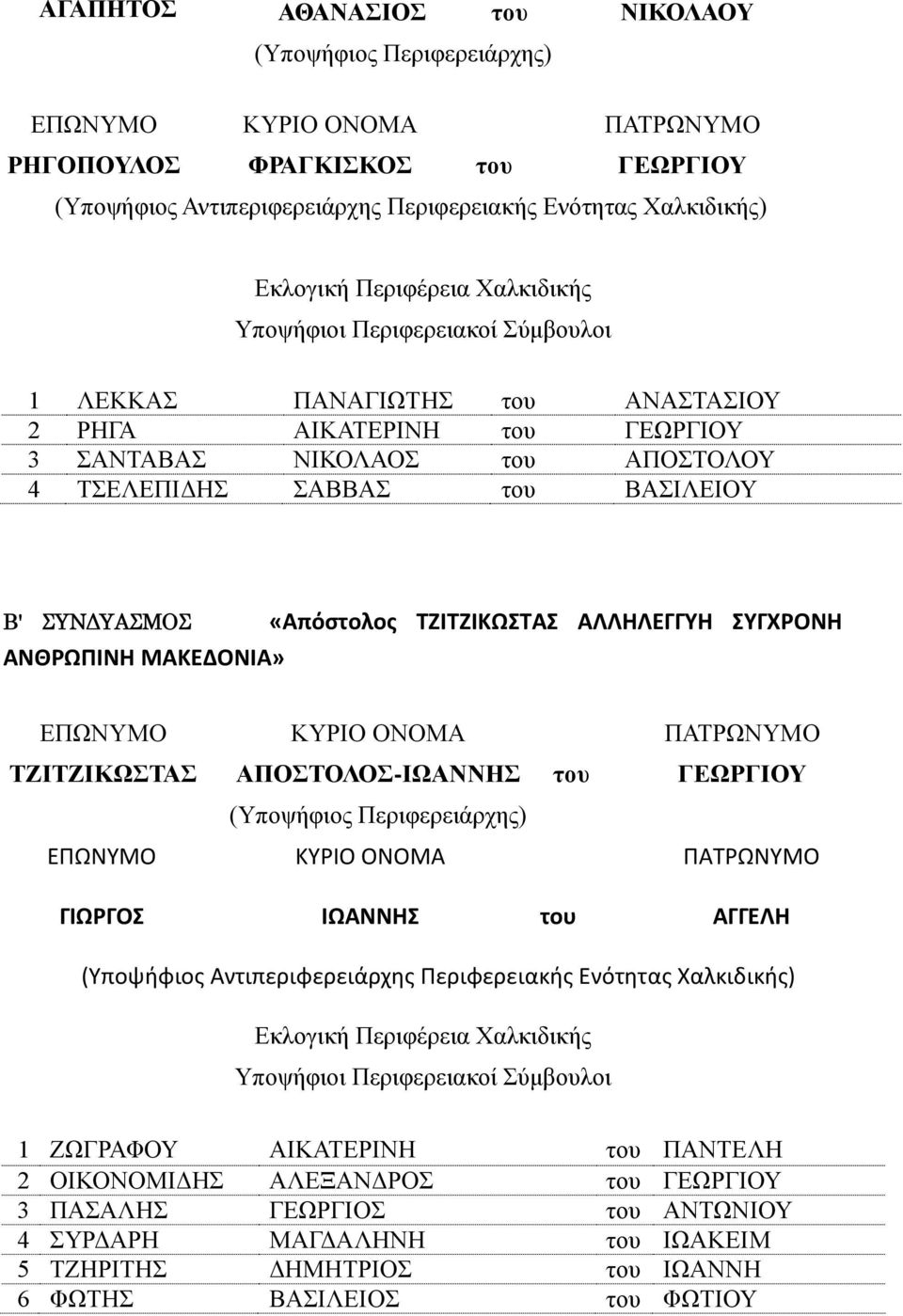 ΑΓΑΠΗΤΟΣ ΑΘΑΝΑΣΙΟΣ του ΝΙΚΟΛΑΟΥ
(Υποψήφιος Περιφερειάρχης)

ΕΠΩΝΥΜΟ ΚΥΡΙΟ ΟΝΟΜΑ ΠΑΤΡΩΝΥΜΟ
ΡΗΓΟΠΟΥΛΟΣ ΦΡΑΓΚΙΣΚΟΣ του ΓΕΩΡΓΙΟΥ
(Υποψήφιος Αντιπεριφερειάρχης Περιφερειακής Ενότητας Χαλκιδικής)

Εκλογική Περιφέρεια Χαλκιδικής
Υποψήφιοι Περιφερειακοί Σύμβουλοι

| 1 | ΛΕΚΚΑΣ | ΠΑΝΑΓΙΩΤΗΣ | του | ΑΝΑΣΤΑΣΙΟΥ |
|---|---|---|---|---|
| 2 | ΡΗΓΑ | ΑΙΚΑΤΕΡΙΝΗ | του | ΓΕΩΡΓΙΟΥ |
| 3 | ΣΑΝΤΑΒΑΣ | ΝΙΚΟΛΑΟΣ | του | ΑΠΟΣΤΟΛΟΥ |
| 4 | ΤΣΕΛΕΠΙΔΗΣ | ΣΑΒΒΑΣ | του | ΒΑΣΙΛΕΙΟΥ |

Β' ΣΥΝΔΥΑΣΜΟΣ «Απόστολος ΤΖΙΤΖΙΚΩΣΤΑΣ ΑΛΛΗΛΕΓΓΥΗ ΣΥΓΧΡΟΝΗ ΑΝΘΡΩΠΙΝΗ ΜΑΚΕΔΟΝΙΑ»

ΕΠΩΝΥΜΟ ΚΥΡΙΟ ΟΝΟΜΑ ΠΑΤΡΩΝΥΜΟ
ΤΖΙΤΖΙΚΩΣΤΑΣ ΑΠΟΣΤΟΛΟΣ-ΙΩΑΝΝΗΣ του ΓΕΩΡΓΙΟΥ
(Υποψήφιος Περιφερειάρχης)
ΕΠΩΝΥΜΟ ΚΥΡΙΟ ΟΝΟΜΑ ΠΑΤΡΩΝΥΜΟ

ΓΙΩΡΓΟΣ ΙΩΑΝΝΗΣ του ΑΓΓΕΛΗ

(Υποψήφιος Αντιπεριφερειάρχης Περιφερειακής Ενότητας Χαλκιδικής)

Εκλογική Περιφέρεια Χαλκιδικής
Υποψήφιοι Περιφερειακοί Σύμβουλοι

| 1 | ΖΩΓΡΑΦΟΥ | ΑΙΚΑΤΕΡΙΝΗ | του | ΠΑΝΤΕΛΗ |
|---|---|---|---|---|
| 2 | ΟΙΚΟΝΟΜΙΔΗΣ | ΑΛΕΞΑΝΔΡΟΣ | του | ΓΕΩΡΓΙΟΥ |
| 3 | ΠΑΣΑΛΗΣ | ΓΕΩΡΓΙΟΣ | του | ΑΝΤΩΝΙΟΥ |
| 4 | ΣΥΡΔΑΡΗ | ΜΑΓΔΑΛΗΝΗ | του | ΙΩΑΚΕΙΜ |
| 5 | ΤΖΗΡΙΤΗΣ | ΔΗΜΗΤΡΙΟΣ | του | ΙΩΑΝΝΗ |
| 6 | ΦΩΤΗΣ | ΒΑΣΙΛΕΙΟΣ | του | ΦΩΤΙΟΥ |